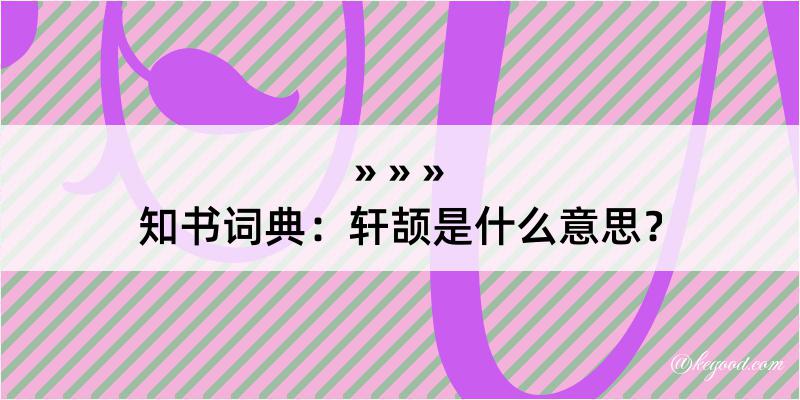 » » »
知书词典：轩颉是什么意思？

@kegood.com